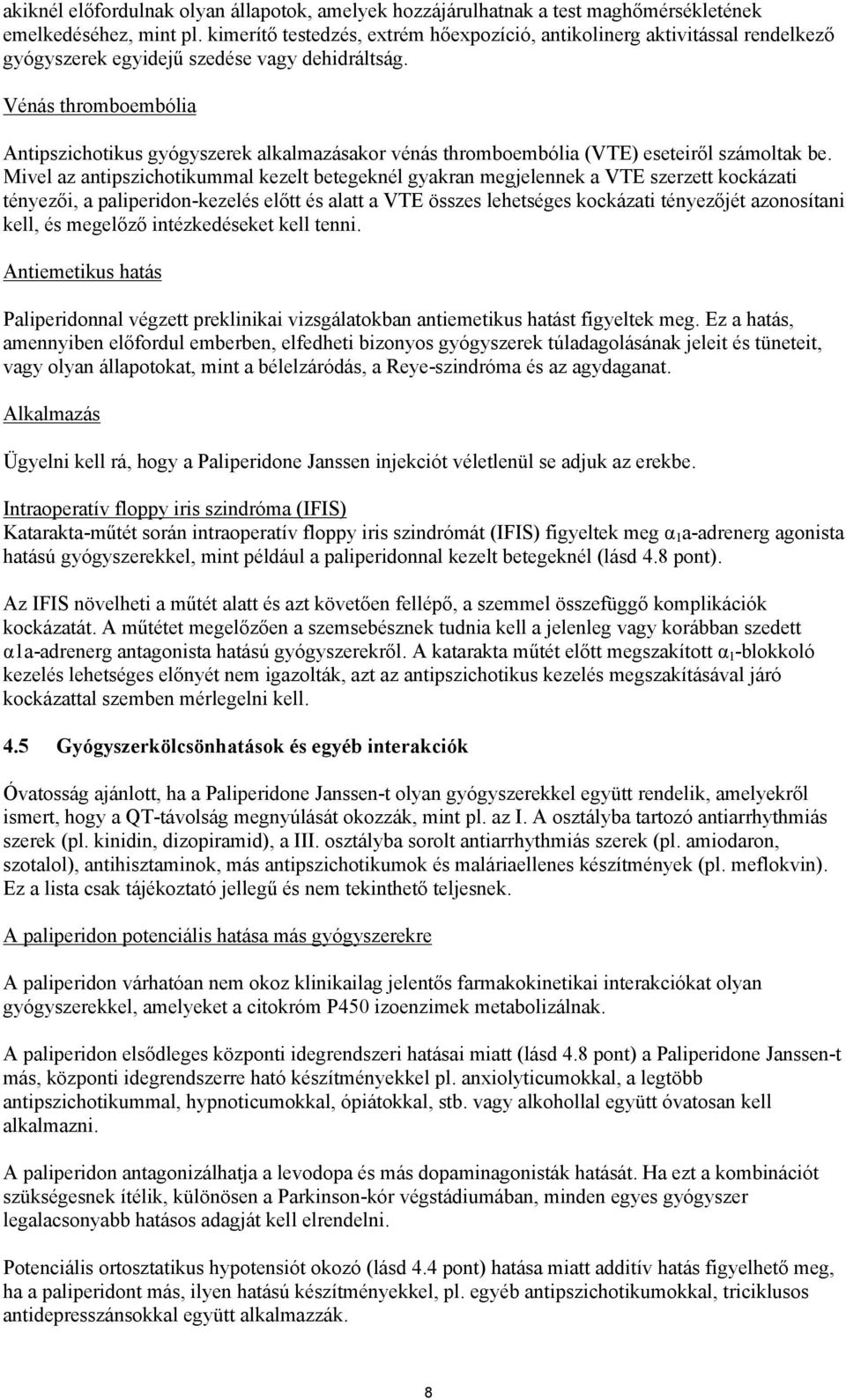 akiknél előfordulnak olyan állapotok, amelyek hozzájárulhatnak a test maghőmérsékletének emelkedéséhez, mint pl. kimerítő testedzés, extrém hőexpozíció, antikolinerg aktivitással rendelkező gyógyszerek egyidejű szedése vagy dehidráltság.

Vénás thromboembólia

Antipszichotikus gyógyszerek alkalmazásakor vénás thromboembólia (VTE) eseteiről számoltak be. Mivel az antipszichotikummal kezelt betegeknél gyakran megjelennek a VTE szerzett kockázati tényezői, a paliperidon-kezelés előtt és alatt a VTE összes lehetséges kockázati tényezőjét azonosítani kell, és megelőző intézkedéseket kell tenni.

Antiemetikus hatás

Paliperidonnal végzett preklinikai vizsgálatokban antiemetikus hatást figyeltek meg. Ez a hatás, amennyiben előfordul emberben, elfedheti bizonyos gyógyszerek túladagolásának jeleit és tüneteit, vagy olyan állapotokat, mint a bélelzáródás, a Reye-szindróma és az agydaganat.

Alkalmazás

Ügyelni kell rá, hogy a Paliperidone Janssen injekciót véletlenül se adjuk az erekbe.

Intraoperatív floppy iris szindróma (IFIS)
Katarakta-műtét során intraoperatív floppy iris szindrómát (IFIS) figyeltek meg $\alpha_1$a-adrenerg agonista hatású gyógyszerekkel, mint például a paliperidonnal kezelt betegeknél (lásd 4.8 pont).

Az IFIS növelheti a műtét alatt és azt követően fellépő, a szemmel összefüggő komplikációk kockázatát. A műtétet megelőzően a szemsebésznek tudnia kell a jelenleg vagy korábban szedett α1a-adrenerg antagonista hatású gyógyszerekről. A katarakta műtét előtt megszakított $\alpha_1$-blokkoló kezelés lehetséges előnyét nem igazolták, azt az antipszichotikus kezelés megszakításával járó kockázattal szemben mérlegelni kell.

4.5 Gyógyszerkölcsönhatások és egyéb interakciók

Óvatosság ajánlott, ha a Paliperidone Janssen-t olyan gyógyszerekkel együtt rendelik, amelyekről ismert, hogy a QT-távolság megnyúlását okozzák, mint pl. az I. A osztályba tartozó antiarrhythmiás szerek (pl. kinidin, dizopiramid), a III. osztályba sorolt antiarrhythmiás szerek (pl. amiodaron, szotalol), antihisztaminok, más antipszichotikumok és maláriaellenes készítmények (pl. meflokvin). Ez a lista csak tájékoztató jellegű és nem tekinthető teljesnek.

A paliperidon potenciális hatása más gyógyszerekre

A paliperidon várhatóan nem okoz klinikailag jelentős farmakokinetikai interakciókat olyan gyógyszerekkel, amelyeket a citokróm P450 izoenzimek metabolizálnak.

A paliperidon elsődleges központi idegrendszeri hatásai miatt (lásd 4.8 pont) a Paliperidone Janssen-t más, központi idegrendszerre ható készítményekkel pl. anxiolyticumokkal, a legtöbb antipszichotikummal, hypnoticumokkal, ópiátokkal, stb. vagy alkohollal együtt óvatosan kell alkalmazni.

A paliperidon antagonizálhatja a levodopa és más dopaminagonisták hatását. Ha ezt a kombinációt szükségesnek ítélik, különösen a Parkinson-kór végstádiumában, minden egyes gyógyszer legalacsonyabb hatásos adagját kell elrendelni.

Potenciális ortosztatikus hypotensiót okozó (lásd 4.4 pont) hatása miatt additív hatás figyelhető meg, ha a paliperidont más, ilyen hatású készítményekkel, pl. egyéb antipszichotikumokkal, triciklusos antidepresszánsokkal együtt alkalmazzák.

8